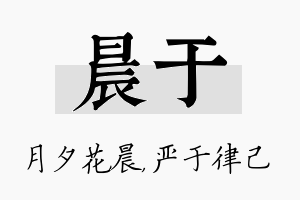 晨于

月夕花晨,严于律己